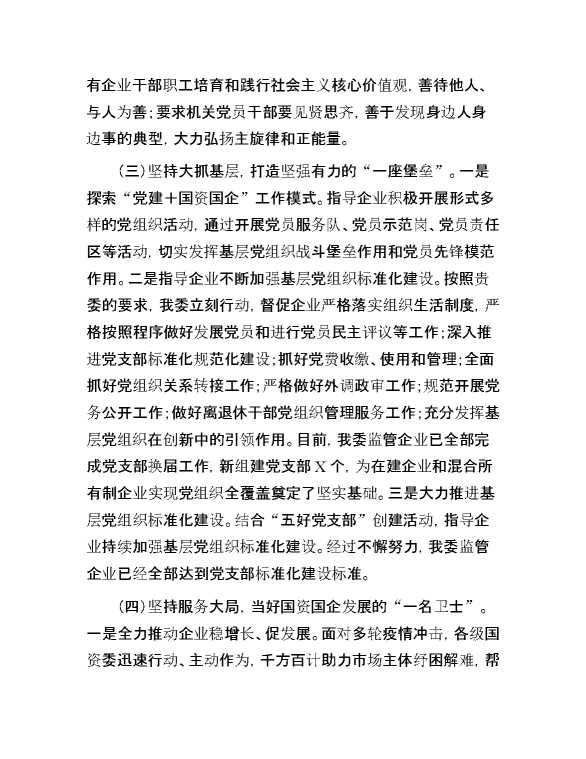 有企业干部职工培育和践行社会主义核心价值观，善待他人、与人为善；要求机关党员干部要见贤思齐，善于发现身边人身边事的典型，大力弘扬主旋律和正能量。

（三）坚持大抓基层，打造坚强有力的“一座堡垒”。一是探索“党建＋国资国企”工作模式。指导企业积极开展形式多样的党组织活动，通过开展党员服务队、党员示范岗、党员责任区等活动，切实发挥基层党组织战斗堡垒作用和党员先锋模范作用。二是指导企业不断加强基层党组织标准化建设。按照贵委的要求，我委立刻行动，督促企业严格落实组织生活制度，严格按照程序做好发展党员和进行党员民主评议等工作；深入推进党支部标准化规范化建设；抓好党费收缴、使用和管理；全面抓好党组织关系转接工作；严格做好外调政审工作；规范开展党务公开工作；做好离退休干部党组织管理服务工作；充分发挥基层党组织在创新中的引领作用。目前，我委监管企业已全部完成党支部换届工作，新组建党支部X个，为在建企业和混合所有制企业实现党组织全覆盖奠定了坚实基础。三是大力推进基层党组织标准化建设。结合“五好党支部”创建活动，指导企业持续加强基层党组织标准化建设。经过不懈努力，我委监管企业已经全部达到党支部标准化建设标准。

（四）坚持服务大局，当好国资国企发展的“一名卫士”。一是全力推动企业稳增长、促发展。面对多轮疫情冲击，各级国资委迅速行动、主动作为，千方百计助力市场主体纾困解难，帮